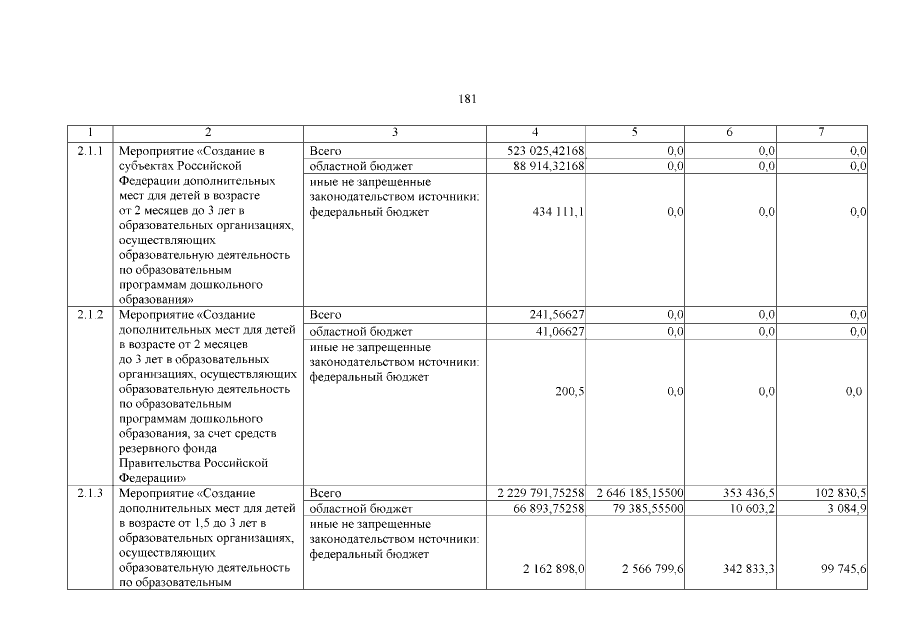 181

| 1 | 2 | 3 | 4 | 5 | 6 | 7 |
|---|---|---|---|---|---|---|
| 2.1.1 | Мероприятие «Создание в субъектах Российской Федерации дополнительных мест для детей в возрасте от 2 месяцев до 3 лет в образовательных организациях, осуществляющих образовательную деятельность по образовательным программам дошкольного образования» | Всего | 523 025,42168 | 0,0 | 0,0 | 0,0 |
| | | областной бюджет | 88 914,32168 | 0,0 | 0,0 | 0,0 |
| | | иные не запрещенные законодательством источники: федеральный бюджет | 434 111,1 | 0,0 | 0,0 | 0,0 |
| 2.1.2 | Мероприятие «Создание дополнительных мест для детей в возрасте от 2 месяцев до 3 лет в образовательных организациях, осуществляющих образовательную деятельность по образовательным программам дошкольного образования, за счет средств резервного фонда Правительства Российской Федерации» | Всего | 241,56627 | 0,0 | 0,0 | 0,0 |
| | | областной бюджет | 41,06627 | 0,0 | 0,0 | 0,0 |
| | | иные не запрещенные законодательством источники: федеральный бюджет | 200,5 | 0,0 | 0,0 | 0,0 |
| 2.1.3 | Мероприятие «Создание дополнительных мест для детей в возрасте от 1,5 до 3 лет в образовательных организациях, осуществляющих образовательную деятельность по образовательным | Всего | 2 229 791,75258 | 2 646 185,15500 | 353 436,5 | 102 830,5 |
| | | областной бюджет | 66 893,75258 | 79 385,55500 | 10 603,2 | 3 084,9 |
| | | иные не запрещенные законодательством источники: федеральный бюджет | 2 162 898,0 | 2 566 799,6 | 342 833,3 | 99 745,6 |